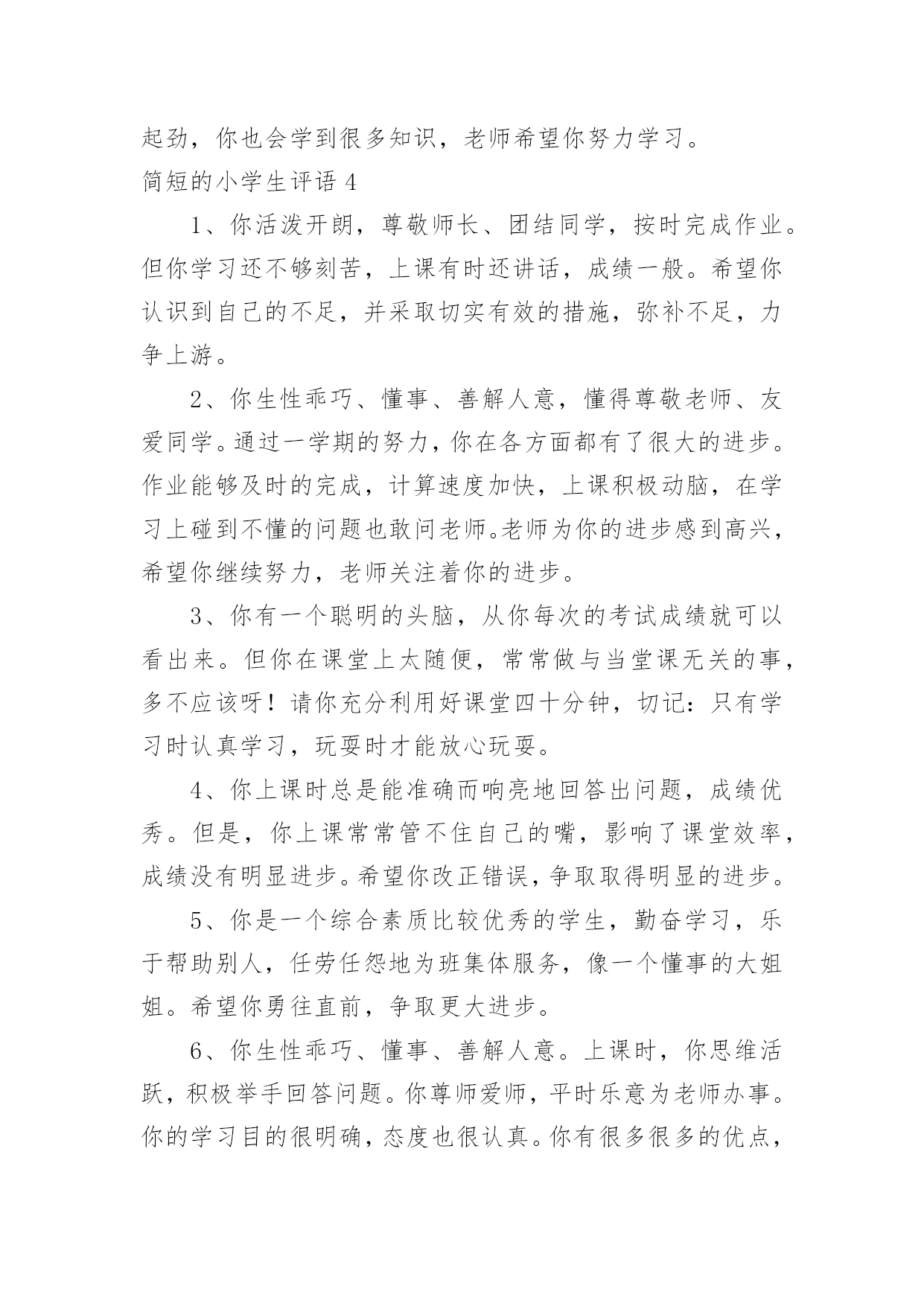 起劲，你也会学到很多知识，老师希望你努力学习。

简短的小学生评语 4

1、你活泼开朗，尊敬师长、团结同学，按时完成作业。但你学习还不够刻苦，上课有时还讲话，成绩一般。希望你认识到自己的不足，并采取切实有效的措施，弥补不足，力争上游。

2、你生性乖巧、懂事、善解人意，懂得尊敬老师、友爱同学。通过一学期的努力，你在各方面都有了很大的进步。作业能够及时的完成，计算速度加快，上课积极动脑，在学习上碰到不懂的问题也敢问老师。老师为你的进步感到高兴，希望你继续努力，老师关注着你的进步。

3、你有一个聪明的头脑，从你每次的考试成绩就可以看出来。但你在课堂上太随便，常常做与当堂课无关的事，多不应该呀！请你充分利用好课堂四十分钟，切记：只有学习时认真学习，玩耍时才能放心玩耍。

4、你上课时总是能准确而响亮地回答出问题，成绩优秀。但是，你上课常常管不住自己的嘴，影响了课堂效率，成绩没有明显进步。希望你改正错误，争取取得明显的进步。

5、你是一个综合素质比较优秀的学生，勤奋学习，乐于帮助别人，任劳任怨地为班集体服务，像一个懂事的大姐姐。希望你勇往直前，争取更大进步。

6、你生性乖巧、懂事、善解人意。上课时，你思维活跃，积极举手回答问题。你尊师爱师，平时乐意为老师办事。你的学习目的很明确，态度也很认真。你有很多很多的优点，